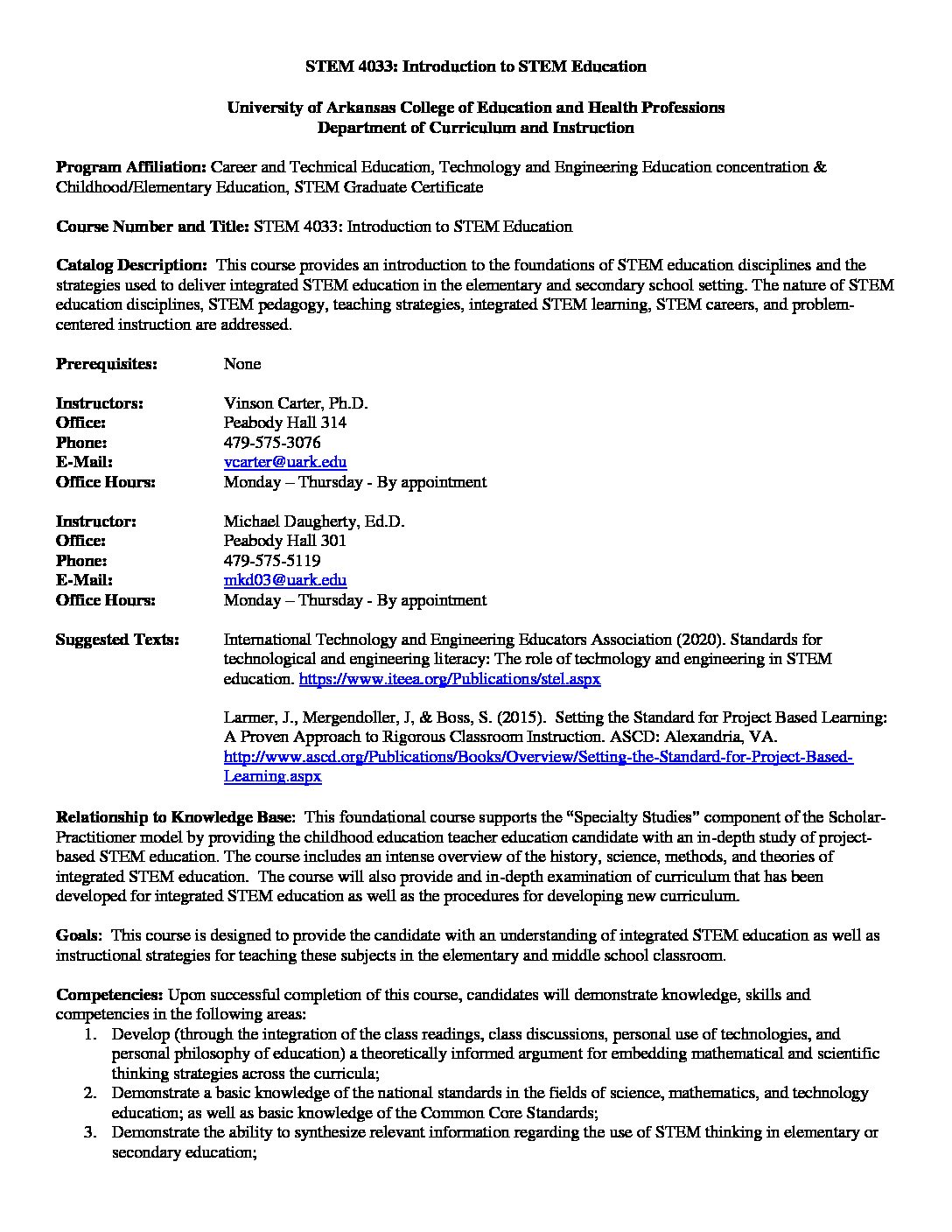 STEM 4033: Introduction to STEM Education

University of Arkansas College of Education and Health Professions
Department of Curriculum and Instruction

Program Affiliation: Career and Technical Education, Technology and Engineering Education concentration & Childhood/Elementary Education, STEM Graduate Certificate

Course Number and Title: STEM 4033: Introduction to STEM Education

Catalog Description: This course provides an introduction to the foundations of STEM education disciplines and the strategies used to deliver integrated STEM education in the elementary and secondary school setting. The nature of STEM education disciplines, STEM pedagogy, teaching strategies, integrated STEM learning, STEM careers, and problem-centered instruction are addressed.

Prerequisites: None

Instructors: Vinson Carter, Ph.D.
Office: Peabody Hall 314
Phone: 479-575-3076
E-Mail: vcarter@uark.edu
Office Hours: Monday – Thursday - By appointment

Instructor: Michael Daugherty, Ed.D.
Office: Peabody Hall 301
Phone: 479-575-5119
E-Mail: mkd03@uark.edu
Office Hours: Monday – Thursday - By appointment

Suggested Texts: International Technology and Engineering Educators Association (2020). Standards for technological and engineering literacy: The role of technology and engineering in STEM education. https://www.iteea.org/Publications/stel.aspx

Larmer, J., Mergendoller, J, & Boss, S. (2015). Setting the Standard for Project Based Learning: A Proven Approach to Rigorous Classroom Instruction. ASCD: Alexandria, VA. http://www.ascd.org/Publications/Books/Overview/Setting-the-Standard-for-Project-Based-Learning.aspx

Relationship to Knowledge Base: This foundational course supports the "Specialty Studies" component of the Scholar-Practitioner model by providing the childhood education teacher education candidate with an in-depth study of project-based STEM education. The course includes an intense overview of the history, science, methods, and theories of integrated STEM education. The course will also provide and in-depth examination of curriculum that has been developed for integrated STEM education as well as the procedures for developing new curriculum.

Goals: This course is designed to provide the candidate with an understanding of integrated STEM education as well as instructional strategies for teaching these subjects in the elementary and middle school classroom.

Competencies: Upon successful completion of this course, candidates will demonstrate knowledge, skills and competencies in the following areas:
1. Develop (through the integration of the class readings, class discussions, personal use of technologies, and personal philosophy of education) a theoretically informed argument for embedding mathematical and scientific thinking strategies across the curricula;
2. Demonstrate a basic knowledge of the national standards in the fields of science, mathematics, and technology education; as well as basic knowledge of the Common Core Standards;
3. Demonstrate the ability to synthesize relevant information regarding the use of STEM thinking in elementary or secondary education;